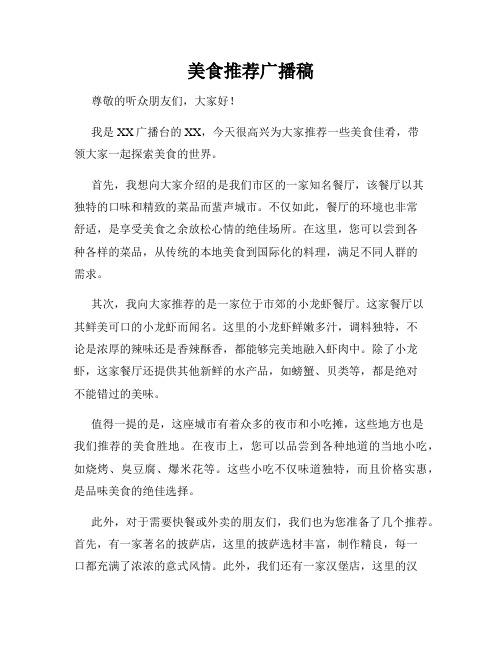 美食推荐广播稿

尊敬的听众朋友们，大家好！

我是XX广播台的XX，今天很高兴为大家推荐一些美食佳肴，带领大家一起探索美食的世界。

首先，我想向大家介绍的是我们市区的一家知名餐厅，该餐厅以其独特的口味和精致的菜品而蜚声城市。不仅如此，餐厅的环境也非常舒适，是享受美食之余放松心情的绝佳场所。在这里，您可以尝到各种各样的菜品，从传统的本地美食到国际化的料理，满足不同人群的需求。

其次，我向大家推荐的是一家位于市郊的小龙虾餐厅。这家餐厅以其鲜美可口的小龙虾而闻名。这里的小龙虾鲜嫩多汁，调料独特，不论是浓厚的辣味还是香辣酥香，都能够完美地融入虾肉中。除了小龙虾，这家餐厅还提供其他新鲜的水产品，如螃蟹、贝类等，都是绝对不能错过的美味。

值得一提的是，这座城市有着众多的夜市和小吃摊，这些地方也是我们推荐的美食胜地。在夜市上，您可以品尝到各种地道的当地小吃，如烧烤、臭豆腐、爆米花等。这些小吃不仅味道独特，而且价格实惠，是品味美食的绝佳选择。

此外，对于需要快餐或外卖的朋友们，我们也为您准备了几个推荐。首先，有一家著名的披萨店，这里的披萨选材丰富，制作精良，每一口都充满了浓浓的意式风情。此外，我们还有一家汉堡店，这里的汉